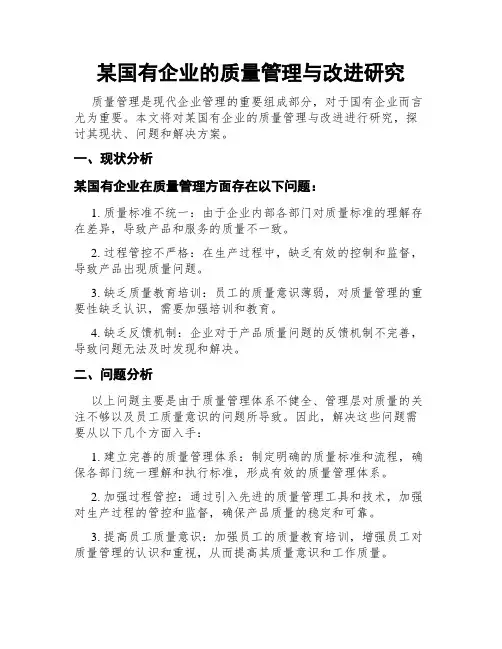 某国有企业的质量管理与改进研究

质量管理是现代企业管理的重要组成部分，对于国有企业而言尤为重要。本文将对某国有企业的质量管理与改进进行研究，探讨其现状、问题和解决方案。

一、现状分析

某国有企业在质量管理方面存在以下问题：

1. 质量标准不统一：由于企业内部各部门对质量标准的理解存在差异，导致产品和服务的质量不一致。

2. 过程管控不严格：在生产过程中，缺乏有效的控制和监督，导致产品出现质量问题。

3. 缺乏质量教育培训：员工的质量意识薄弱，对质量管理的重要性缺乏认识，需要加强培训和教育。

4. 缺乏反馈机制：企业对于产品质量问题的反馈机制不完善，导致问题无法及时发现和解决。

二、问题分析

以上问题主要是由于质量管理体系不健全、管理层对质量的关注不够以及员工质量意识的问题所导致。因此，解决这些问题需要从以下几个方面入手：

1. 建立完善的质量管理体系：制定明确的质量标准和流程，确保各部门统一理解和执行标准，形成有效的质量管理体系。

2. 加强过程管控：通过引入先进的质量管理工具和技术，加强对生产过程的管控和监督，确保产品质量的稳定和可靠。

3. 提高员工质量意识：加强员工的质量教育培训，增强员工对质量管理的认识和重视，从而提高其质量意识和工作质量。